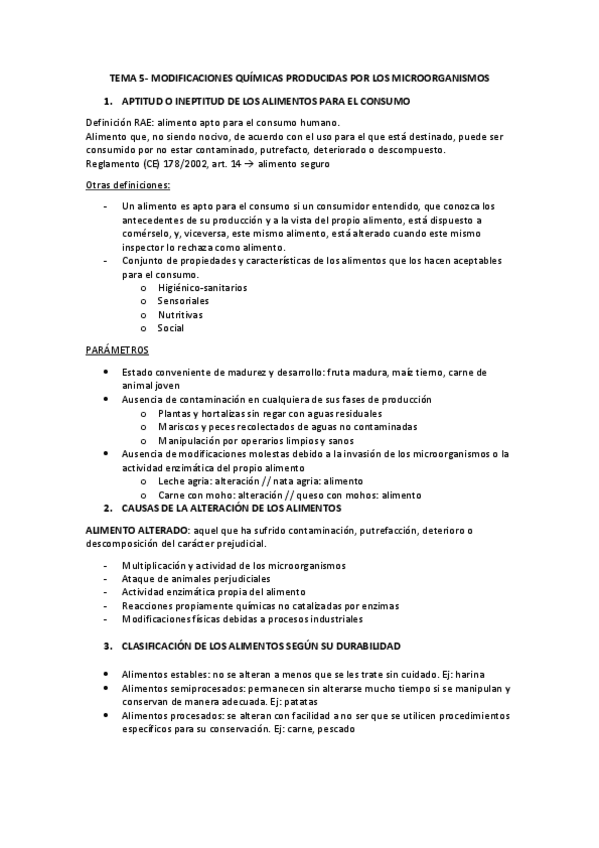 TEMA 5- MODIFICACIONES QUÍMICAS PRODUCIDAS POR LOS MICROORGANISMOS

1. APTITUD O INEPTITUD DE LOS ALIMENTOS PARA EL CONSUMO

Definición RAE: alimento apto para el consumo humano.
Alimento que, no siendo nocivo, de acuerdo con el uso para el que está destinado, puede ser consumido por no estar contaminado, putrefacto, deteriorado o descompuesto.
Reglamento (CE) 178/2002, art. 14 → alimento seguro

Otras definiciones:

- Un alimento es apto para el consumo si un consumidor entendido, que conozca los antecedentes de su producción y a la vista del propio alimento, está dispuesto a comérselo, y, viceversa, este mismo alimento, está alterado cuando este mismo inspector lo rechaza como alimento.
- Conjunto de propiedades y características de los alimentos que los hacen aceptables para el consumo.
  o Higiénico-sanitarios
  o Sensoriales
  o Nutritivas
  o Social

PARÁMETROS

• Estado conveniente de madurez y desarrollo: fruta madura, maíz tierno, carne de animal joven
• Ausencia de contaminación en cualquiera de sus fases de producción
  o Plantas y hortalizas sin regar con aguas residuales
  o Mariscos y peces recolectados de aguas no contaminadas
  o Manipulación por operarios limpios y sanos
• Ausencia de modificaciones molestas debido a la invasión de los microorganismos o la actividad enzimática del propio alimento
  o Leche agria: alteración // nata agria: alimento
  o Carne con moho: alteración // queso con mohos: alimento

2. CAUSAS DE LA ALTERACIÓN DE LOS ALIMENTOS

ALIMENTO ALTERADO: aquel que ha sufrido contaminación, putrefacción, deterioro o descomposición del carácter prejudicial.

- Multiplicación y actividad de los microorganismos
- Ataque de animales perjudiciales
- Actividad enzimática propia del alimento
- Reacciones propiamente químicas no catalizadas por enzimas
- Modificaciones físicas debidas a procesos industriales

3. CLASIFICACIÓN DE LOS ALIMENTOS SEGÚN SU DURABILIDAD

• Alimentos estables: no se alteran a menos que se les trate sin cuidado. Ej: harina
• Alimentos semiprocesados: permanecen sin alterarse mucho tiempo si se manipulan y conservan de manera adecuada. Ej: patatas
• Alimentos procesados: se alteran con facilidad a no ser que se utilicen procedimientos específicos para su conservación. Ej: carne, pescado